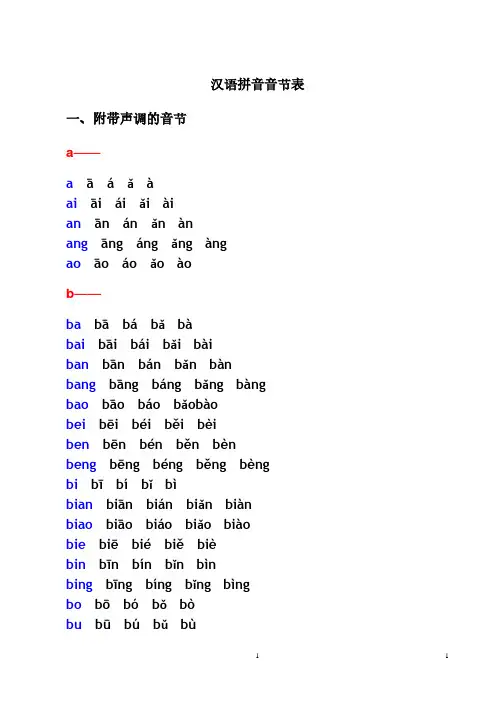 汉语拼音音节表

一、附带声调的音节

a——

a ā á ǎ à
ai āi ái ǎi ài
an ān án ǎn àn
ang āng áng ǎng àng
ao āo áo ǎo ào

b——

ba bā bá bǎ bà
bai bāi bái bǎi bài
ban bān bán bǎn bàn
bang bāng báng bǎng bàng
bao bāo báo bǎobào
bei bēi béi běi bèi
ben bēn bén běn bèn
beng bēng béng běng bèng
bi bī bí bǐ bì
bian biān bián biǎn biàn
biao biāo biáo biǎo biào
bie biē bié biě biè
bin bīn bín bǐn bìn
bing bīng bíng bǐng bìng
bo bō bó bǒ bò
bu bū bú bǔ bù

1 1